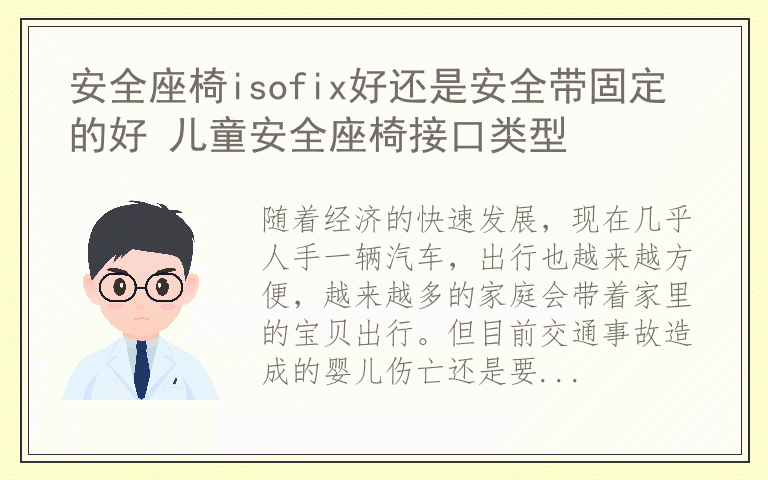 安全座椅isofix好还是安全带固定的好 儿童安全座椅接口类型

随着经济的快速发展，现在几乎人手一辆汽车，出行也越来越方便，越来越多的家庭会带着家里的宝贝出行。但目前交通事故造成的婴儿伤亡还是要...